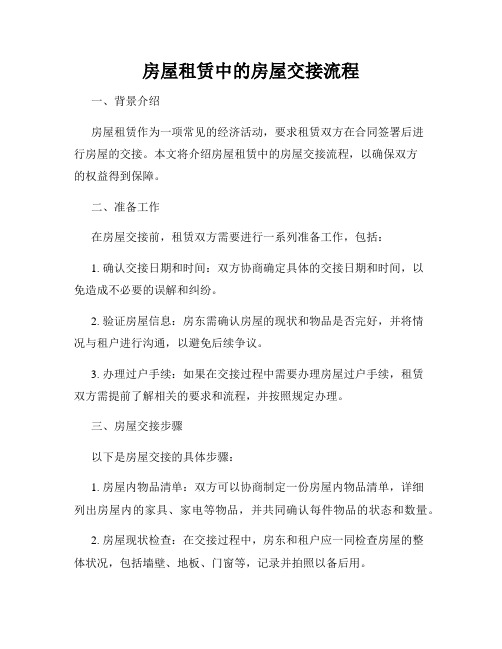 房屋租赁中的房屋交接流程

一、背景介绍

房屋租赁作为一项常见的经济活动，要求租赁双方在合同签署后进行房屋的交接。本文将介绍房屋租赁中的房屋交接流程，以确保双方的权益得到保障。

二、准备工作

在房屋交接前，租赁双方需要进行一系列准备工作，包括：

1. 确认交接日期和时间：双方协商确定具体的交接日期和时间，以免造成不必要的误解和纠纷。

2. 验证房屋信息：房东需确认房屋的现状和物品是否完好，并将情况与租户进行沟通，以避免后续争议。

3. 办理过户手续：如果在交接过程中需要办理房屋过户手续，租赁双方需提前了解相关的要求和流程，并按照规定办理。

三、房屋交接步骤

以下是房屋交接的具体步骤：

1. 房屋内物品清单：双方可以协商制定一份房屋内物品清单，详细列出房屋内的家具、家电等物品，并共同确认每件物品的状态和数量。

2. 房屋现状检查：在交接过程中，房东和租户应一同检查房屋的整体状况，包括墙壁、地板、门窗等，记录并拍照以备后用。